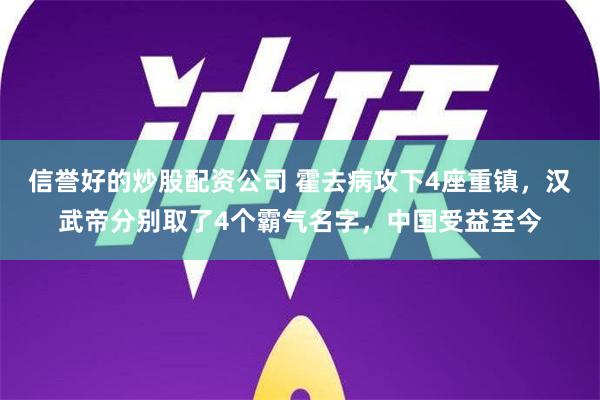 冲顶

信誉好的炒股配资公司 霍去病攻下4座重镇，汉武帝分别取了4个霸气名字，中国受益至今